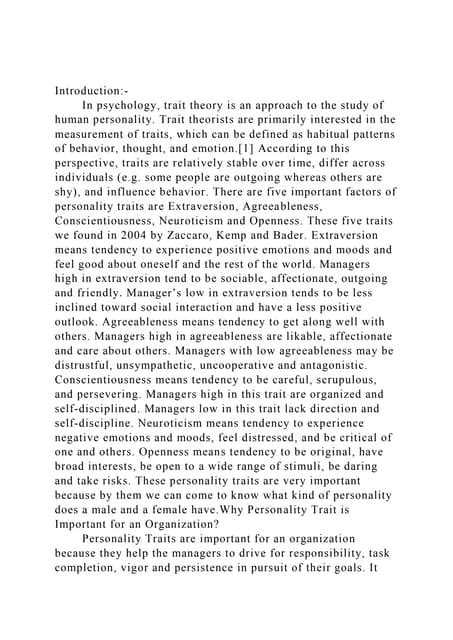 Introduction:-

In psychology, trait theory is an approach to the study of human personality. Trait theorists are primarily interested in the measurement of traits, which can be defined as habitual patterns of behavior, thought, and emotion.[1] According to this perspective, traits are relatively stable over time, differ across individuals (e.g. some people are outgoing whereas others are shy), and influence behavior. There are five important factors of personality traits are Extraversion, Agreeableness, Conscientiousness, Neuroticism and Openness. These five traits we found in 2004 by Zaccaro, Kemp and Bader. Extraversion means tendency to experience positive emotions and moods and feel good about oneself and the rest of the world. Managers high in extraversion tend to be sociable, affectionate, outgoing and friendly. Manager's low in extraversion tends to be less inclined toward social interaction and have a less positive outlook. Agreeableness means tendency to get along well with others. Managers high in agreeableness are likable, affectionate and care about others. Managers with low agreeableness may be distrustful, unsympathetic, uncooperative and antagonistic. Conscientiousness means tendency to be careful, scrupulous, and persevering. Managers high in this trait are organized and self-disciplined. Managers low in this trait lack direction and self-discipline. Neuroticism means tendency to experience negative emotions and moods, feel distressed, and be critical of one and others. Openness means tendency to be original, have broad interests, be open to a wide range of stimuli, be daring and take risks. These personality traits are very important because by them we can come to know what kind of personality does a male and a female have.Why Personality Trait is Important for an Organization?

Personality Traits are important for an organization because they help the managers to drive for responsibility, task completion, vigor and persistence in pursuit of their goals. It